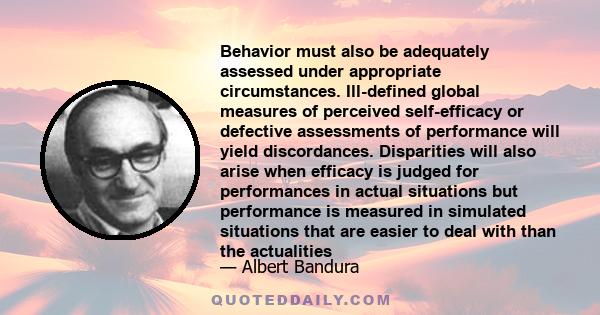 Behavior must also be adequately assessed under appropriate circumstances. Ill-defined global measures of perceived self-efficacy or defective assessments of performance will yield discordances. Disparities will also arise when efficacy is judged for performances in actual situations but performance is measured in simulated situations that are easier to deal with than the actualities

— Albert Bandura

QUOTEDDAILY.COM